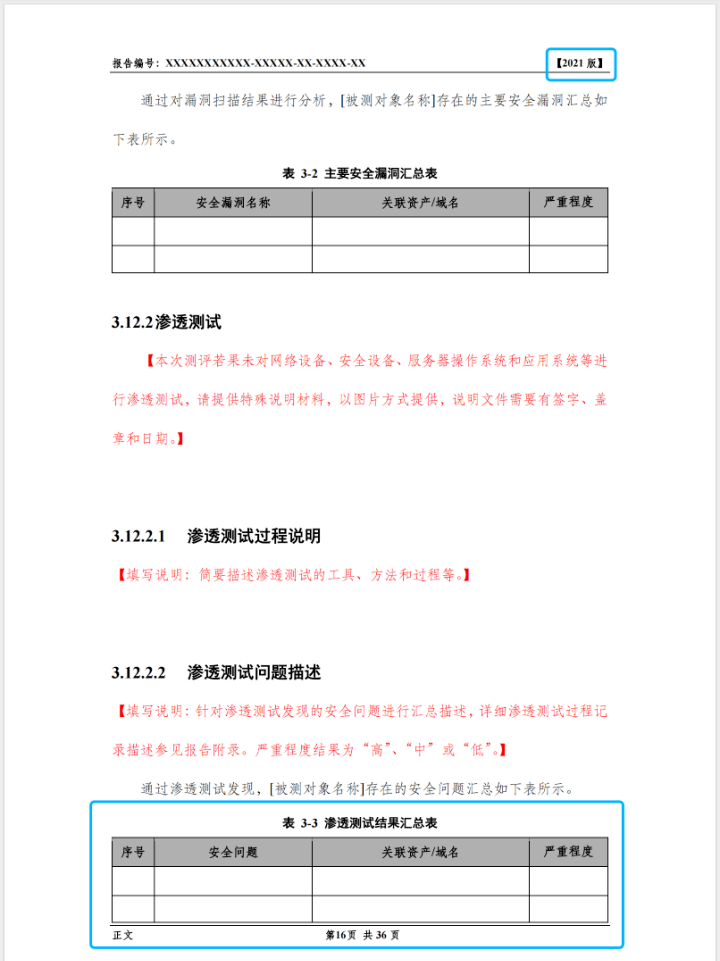 报告编号：XXXXXXXXXXX-XXXXX-XX-XXXX-XX　　【2021 版】

通过对漏洞扫描结果进行分析，[被测对象名称]存在的主要安全漏洞汇总如下表所示。

表 3-2 主要安全漏洞汇总表

| 序号 | 安全漏洞名称 | 关联资产/域名 | 严重程度 |
|---|---|---|---|
| | | | |
| | | | |

3.12.2 渗透测试

【本次测评若果未对网络设备、安全设备、服务器操作系统和应用系统等进行渗透测试，请提供特殊说明材料，以图片方式提供，说明文件需要有签字、盖章和日期。】

3.12.2.1　渗透测试过程说明

【填写说明：简要描述渗透测试的工具、方法和过程等。】

3.12.2.2　渗透测试问题描述

【填写说明：针对渗透测试发现的安全问题进行汇总描述，详细渗透测试过程记录描述参见报告附录。严重程度结果为“高”、“中”或“低”。】

通过渗透测试发现，[被测对象名称]存在的安全问题汇总如下表所示。

表 3-3 渗透测试结果汇总表

| 序号 | 安全问题 | 关联资产/域名 | 严重程度 |
|---|---|---|---|
| | | | |
| | | | |

正文　　第16页 共 36 页